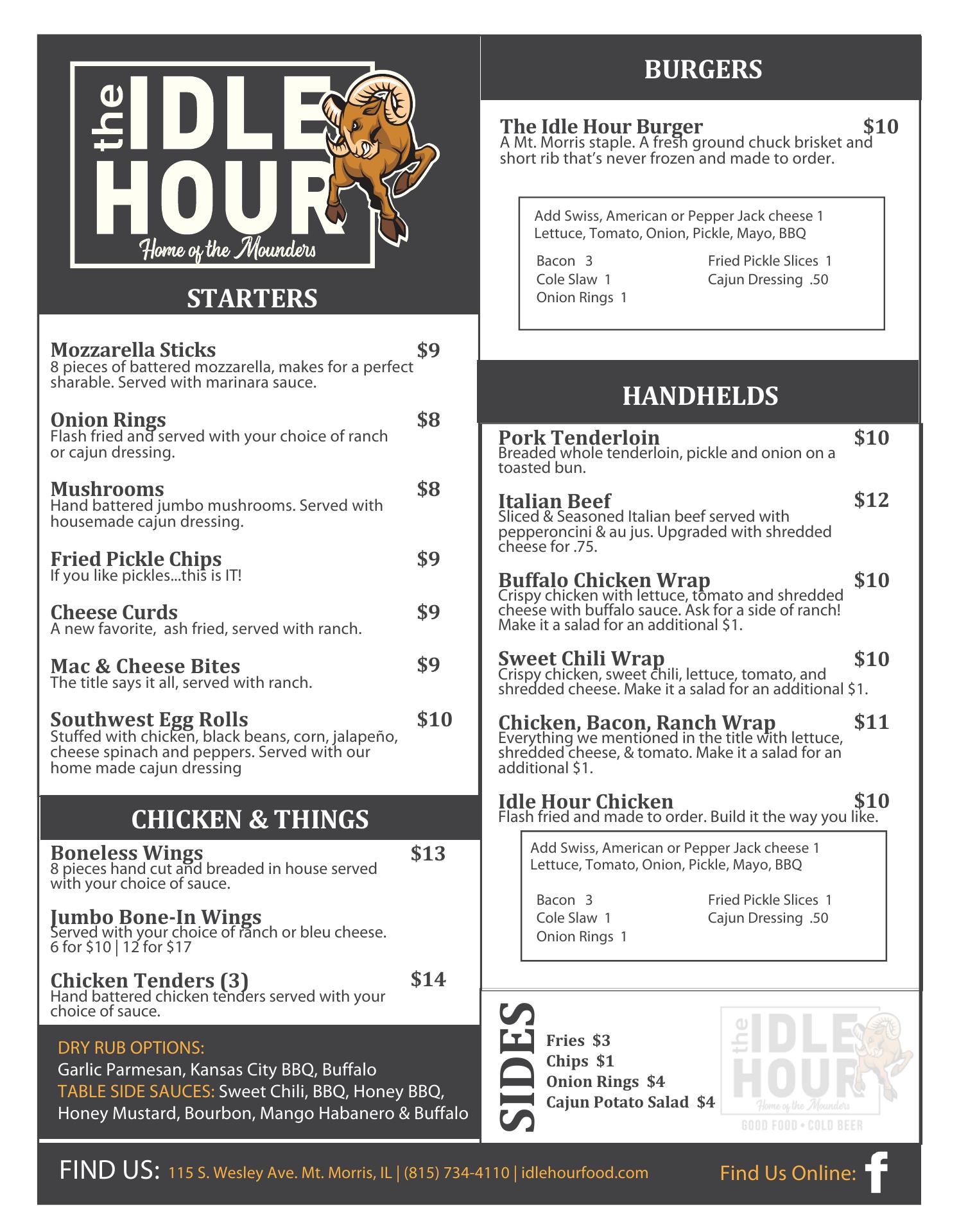 the IDLE HOUR
Home of the Mounders

STARTERS

Mozzarella Sticks $9
8 pieces of battered mozzarella, makes for a perfect sharable. Served with marinara sauce.

Onion Rings $8
Flash fried and served with your choice of ranch or cajun dressing.

Mushrooms $8
Hand battered jumbo mushrooms. Served with housemade cajun dressing.

Fried Pickle Chips $9
If you like pickles...this is IT!

Cheese Curds $9
A new favorite, ash fried, served with ranch.

Mac & Cheese Bites $9
The title says it all, served with ranch.

Southwest Egg Rolls $10
Stuffed with chicken, black beans, corn, jalapeño, cheese spinach and peppers. Served with our home made cajun dressing

CHICKEN & THINGS

Boneless Wings $13
8 pieces hand cut and breaded in house served with your choice of sauce.

Jumbo Bone-In Wings
Served with your choice of ranch or bleu cheese. 6 for $10 | 12 for $17

Chicken Tenders (3) $14
Hand battered chicken tenders served with your choice of sauce.

DRY RUB OPTIONS:
Garlic Parmesan, Kansas City BBQ, Buffalo
TABLE SIDE SAUCES: Sweet Chili, BBQ, Honey BBQ, Honey Mustard, Bourbon, Mango Habanero & Buffalo

BURGERS

The Idle Hour Burger $10
A Mt. Morris staple. A fresh ground chuck brisket and short rib that's never frozen and made to order.

Add Swiss, American or Pepper Jack cheese 1
Lettuce, Tomato, Onion, Pickle, Mayo, BBQ

Bacon 3
Cole Slaw 1
Onion Rings 1
Fried Pickle Slices 1
Cajun Dressing .50

HANDHELDS

Pork Tenderloin $10
Breaded whole tenderloin, pickle and onion on a toasted bun.

Italian Beef $12
Sliced & Seasoned Italian beef served with pepperoncini & au jus. Upgraded with shredded cheese for .75.

Buffalo Chicken Wrap $10
Crispy chicken with lettuce, tomato and shredded cheese with buffalo sauce. Ask for a side of ranch! Make it a salad for an additional $1.

Sweet Chili Wrap $10
Crispy chicken, sweet chili, lettuce, tomato, and shredded cheese. Make it a salad for an additional $1.

Chicken, Bacon, Ranch Wrap $11
Everything we mentioned in the title with lettuce, shredded cheese, & tomato. Make it a salad for an additional $1.

Idle Hour Chicken $10
Flash fried and made to order. Build it the way you like.

Add Swiss, American or Pepper Jack cheese 1
Lettuce, Tomato, Onion, Pickle, Mayo, BBQ

Bacon 3
Cole Slaw 1
Onion Rings 1
Fried Pickle Slices 1
Cajun Dressing .50

SIDES
Fries $3
Chips $1
Onion Rings $4
Cajun Potato Salad $4

the IDLE HOUR
Home of the Mounders
GOOD FOOD • COLD BEER

FIND US: 115 S. Wesley Ave. Mt. Morris, IL | (815) 734-4110 | idlehourfood.com
Find Us Online: